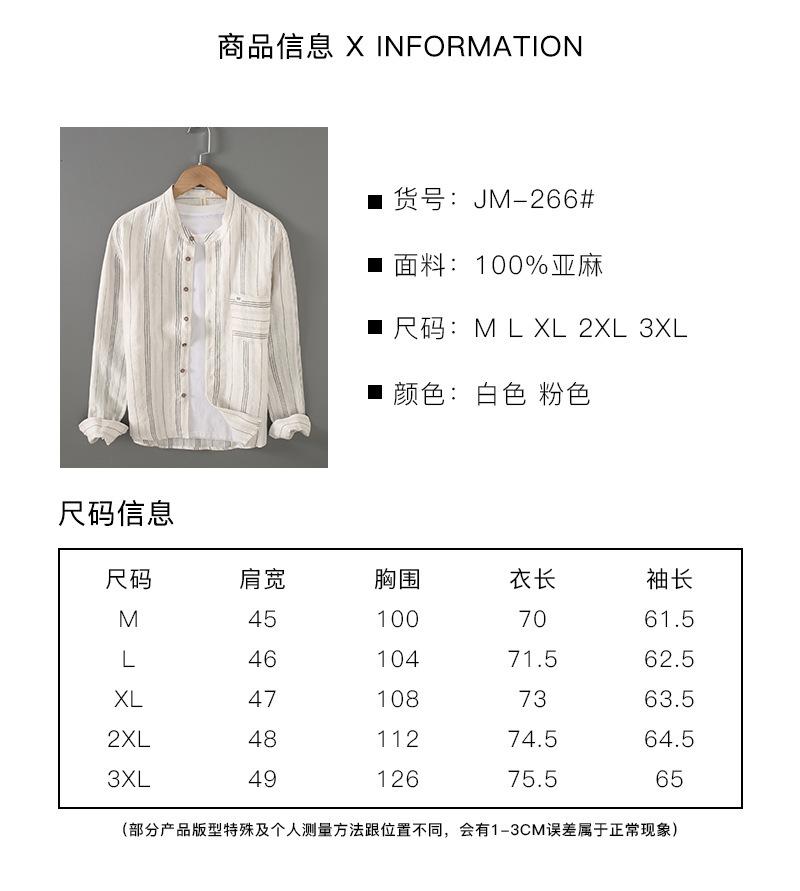 商品信息 X INFORMATION

■ 货号：JM-266#

■ 面料：100%亚麻

■ 尺码：M L XL 2XL 3XL

■ 颜色：白色 粉色

尺码信息

| 尺码 | 肩宽 | 胸围 | 衣长 | 袖长 |
|---|---|---|---|---|
| M | 45 | 100 | 70 | 61.5 |
| L | 46 | 104 | 71.5 | 62.5 |
| XL | 47 | 108 | 73 | 63.5 |
| 2XL | 48 | 112 | 74.5 | 64.5 |
| 3XL | 49 | 126 | 75.5 | 65 |

（部分产品版型特殊及个人测量方法跟位置不同，会有1-3CM误差属于正常现象）